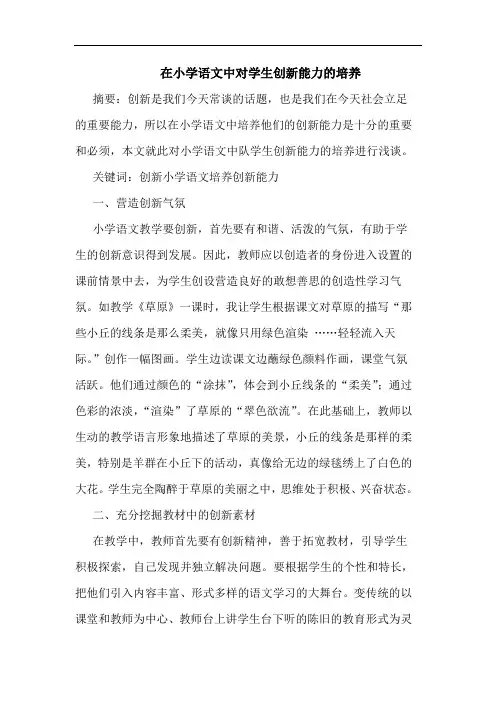 在小学语文中对学生创新能力的培养

摘要：创新是我们今天常谈的话题，也是我们在今天社会立足的重要能力，所以在小学语文中培养他们的创新能力是十分的重要和必须，本文就此对小学语文中队学生创新能力的培养进行浅谈。

关键词：创新小学语文培养创新能力

一、营造创新气氛

小学语文教学要创新，首先要有和谐、活泼的气氛，有助于学生的创新意识得到发展。因此，教师应以创造者的身份进入设置的课前情景中去，为学生创设营造良好的敢想善思的创造性学习气氛。如教学《草原》一课时，我让学生根据课文对草原的描写“那些小丘的线条是那么柔美，就像只用绿色渲染 ……轻轻流入天际。”创作一幅图画。学生边读课文边蘸绿色颜料作画，课堂气氛活跃。他们通过颜色的“涂抹”，体会到小丘线条的“柔美”；通过色彩的浓淡，“渲染”了草原的“翠色欲流”。在此基础上，教师以生动的教学语言形象地描述了草原的美景，小丘的线条是那样的柔美，特别是羊群在小丘下的活动，真像给无边的绿毯绣上了白色的大花。学生完全陶醉于草原的美丽之中，思维处于积极、兴奋状态。

二、充分挖掘教材中的创新素材

在教学中，教师首先要有创新精神，善于拓宽教材，引导学生积极探索，自己发现并独立解决问题。要根据学生的个性和特长，把他们引入内容丰富、形式多样的语文学习的大舞台。变传统的以课堂和教师为中心、教师台上讲学生台下听的陈旧的教育形式为灵